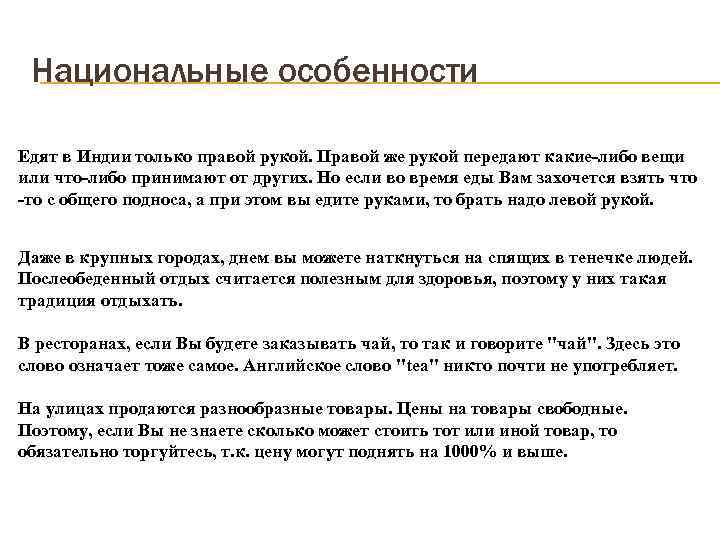 Национальные особенности

Едят в Индии только правой рукой. Правой же рукой передают какие-либо вещи или что-либо принимают от других. Но если во время еды Вам захочется взять что -то с общего подноса, а при этом вы едите руками, то брать надо левой рукой.

Даже в крупных городах, днем вы можете наткнуться на спящих в тенечке людей. Послеобеденный отдых считается полезным для здоровья, поэтому у них такая традиция отдыхать.

В ресторанах, если Вы будете заказывать чай, то так и говорите "чай". Здесь это слово означает тоже самое. Английское слово "tea" никто почти не употребляет.

На улицах продаются разнообразные товары. Цены на товары свободные. Поэтому, если Вы не знаете сколько может стоить тот или иной товар, то обязательно торгуйтесь, т.к. цену могут поднять на 1000% и выше.